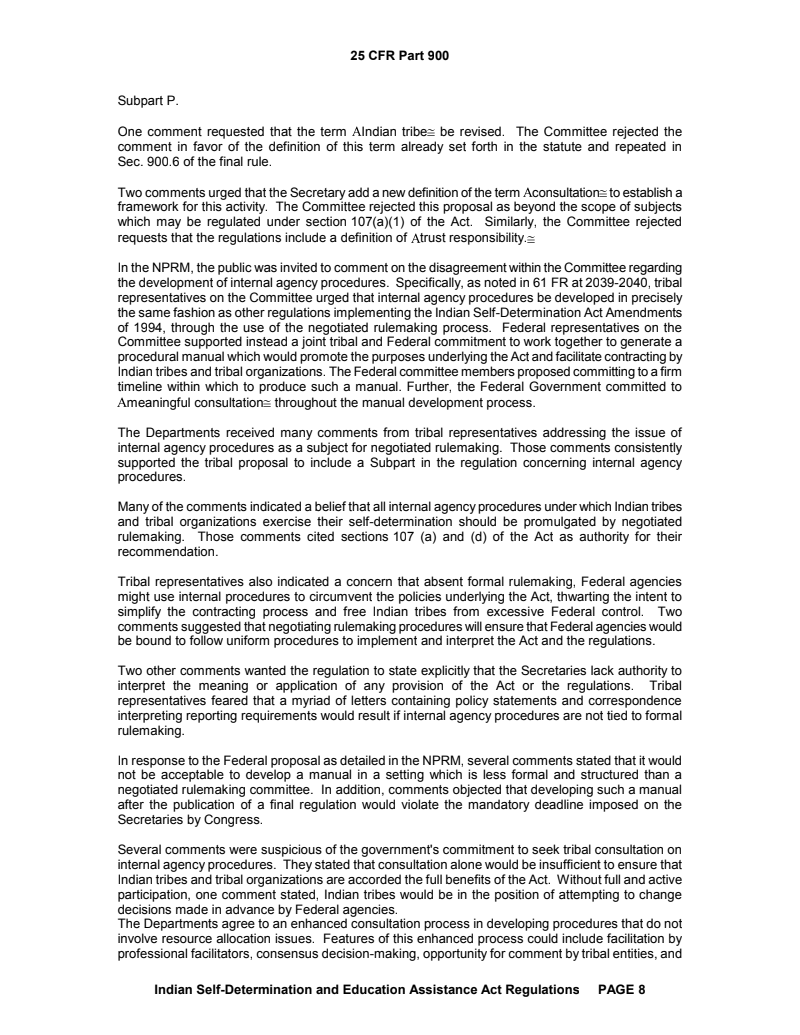 25 CFR Part 900

Subpart P.

One comment requested that the term AIndian tribe≅ be revised. The Committee rejected the comment in favor of the definition of this term already set forth in the statute and repeated in Sec. 900.6 of the final rule.

Two comments urged that the Secretary add a new definition of the term Aconsultation≅ to establish a framework for this activity. The Committee rejected this proposal as beyond the scope of subjects which may be regulated under section 107(a)(1) of the Act. Similarly, the Committee rejected requests that the regulations include a definition of Atrust responsibility.≅

In the NPRM, the public was invited to comment on the disagreement within the Committee regarding the development of internal agency procedures. Specifically, as noted in 61 FR at 2039-2040, tribal representatives on the Committee urged that internal agency procedures be developed in precisely the same fashion as other regulations implementing the Indian Self-Determination Act Amendments of 1994, through the use of the negotiated rulemaking process. Federal representatives on the Committee supported instead a joint tribal and Federal commitment to work together to generate a procedural manual which would promote the purposes underlying the Act and facilitate contracting by Indian tribes and tribal organizations. The Federal committee members proposed committing to a firm timeline within which to produce such a manual. Further, the Federal Government committed to Ameaningful consultation≅ throughout the manual development process.

The Departments received many comments from tribal representatives addressing the issue of internal agency procedures as a subject for negotiated rulemaking. Those comments consistently supported the tribal proposal to include a Subpart in the regulation concerning internal agency procedures.

Many of the comments indicated a belief that all internal agency procedures under which Indian tribes and tribal organizations exercise their self-determination should be promulgated by negotiated rulemaking. Those comments cited sections 107 (a) and (d) of the Act as authority for their recommendation.

Tribal representatives also indicated a concern that absent formal rulemaking, Federal agencies might use internal procedures to circumvent the policies underlying the Act, thwarting the intent to simplify the contracting process and free Indian tribes from excessive Federal control. Two comments suggested that negotiating rulemaking procedures will ensure that Federal agencies would be bound to follow uniform procedures to implement and interpret the Act and the regulations.

Two other comments wanted the regulation to state explicitly that the Secretaries lack authority to interpret the meaning or application of any provision of the Act or the regulations. Tribal representatives feared that a myriad of letters containing policy statements and correspondence interpreting reporting requirements would result if internal agency procedures are not tied to formal rulemaking.

In response to the Federal proposal as detailed in the NPRM, several comments stated that it would not be acceptable to develop a manual in a setting which is less formal and structured than a negotiated rulemaking committee. In addition, comments objected that developing such a manual after the publication of a final regulation would violate the mandatory deadline imposed on the Secretaries by Congress.

Several comments were suspicious of the government's commitment to seek tribal consultation on internal agency procedures. They stated that consultation alone would be insufficient to ensure that Indian tribes and tribal organizations are accorded the full benefits of the Act. Without full and active participation, one comment stated, Indian tribes would be in the position of attempting to change decisions made in advance by Federal agencies.
The Departments agree to an enhanced consultation process in developing procedures that do not involve resource allocation issues. Features of this enhanced process could include facilitation by professional facilitators, consensus decision-making, opportunity for comment by tribal entities, and

Indian Self-Determination and Education Assistance Act Regulations PAGE 8